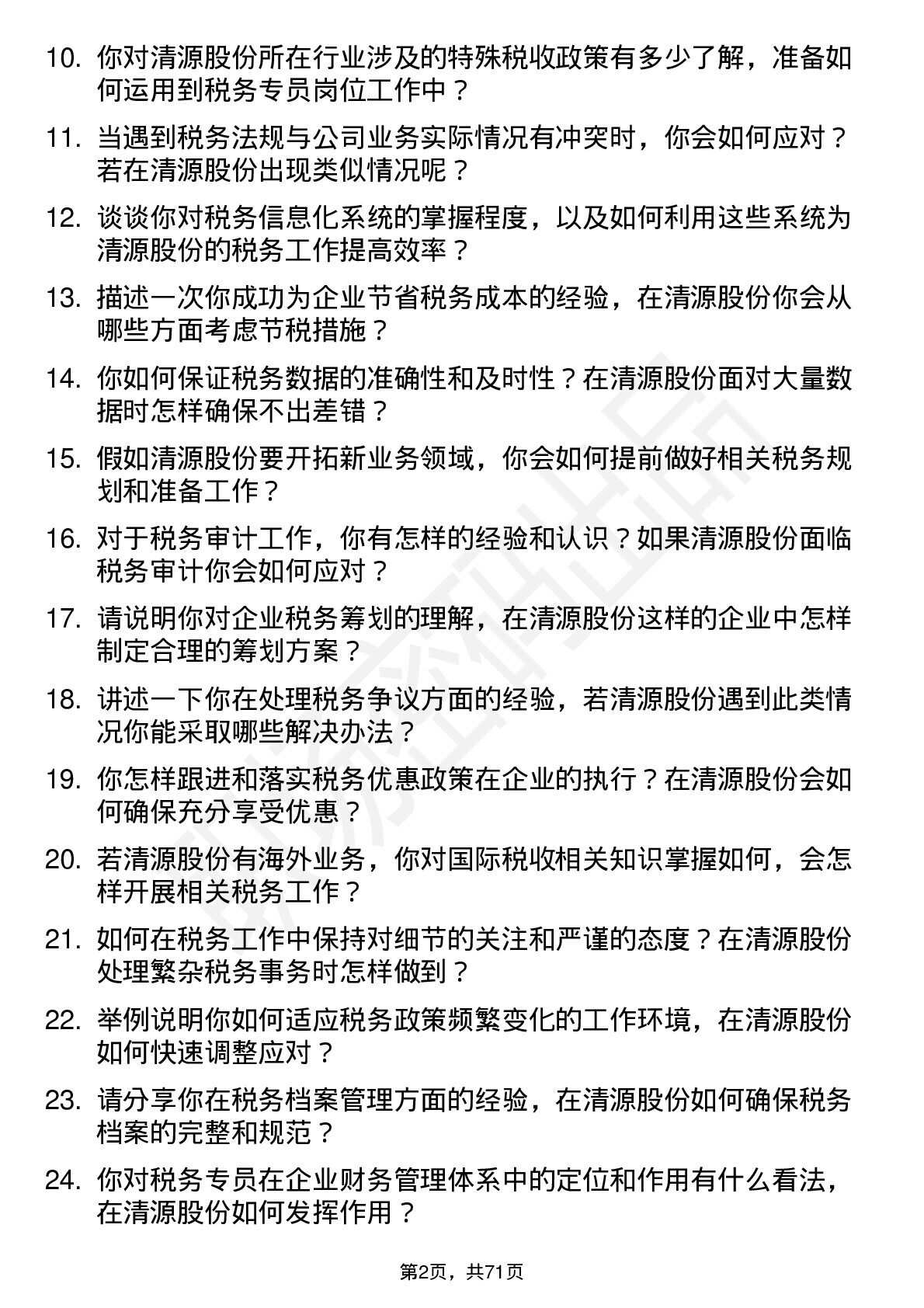 10. 你对清源股份所在行业涉及的特殊税收政策有多少了解，准备如何运用到税务专员岗位工作中？

11. 当遇到税务法规与公司业务实际情况有冲突时，你会如何应对？若在清源股份出现类似情况呢？

12. 谈谈你对税务信息化系统的掌握程度，以及如何利用这些系统为清源股份的税务工作提高效率？

13. 描述一次你成功为企业节省税务成本的经验，在清源股份你会从哪些方面考虑节税措施？

14. 你如何保证税务数据的准确性和及时性？在清源股份面对大量数据时怎样确保不出差错？

15. 假如清源股份要开拓新业务领域，你会如何提前做好相关税务规划和准备工作？

16. 对于税务审计工作，你有怎样的经验和认识？如果清源股份面临税务审计你会如何应对？

17. 请说明你对企业税务筹划的理解，在清源股份这样的企业中怎样制定合理的筹划方案？

18. 讲述一下你在处理税务争议方面的经验，若清源股份遇到此类情况你能采取哪些解决办法？

19. 你怎样跟进和落实税务优惠政策在企业的执行？在清源股份会如何确保充分享受优惠？

20. 若清源股份有海外业务，你对国际税收相关知识掌握如何，会怎样开展相关税务工作？

21. 如何在税务工作中保持对细节的关注和严谨的态度？在清源股份处理繁杂税务事务时怎样做到？

22. 举例说明你如何适应税务政策频繁变化的工作环境，在清源股份如何快速调整应对？

23. 请分享你在税务档案管理方面的经验，在清源股份如何确保税务档案的完整和规范？

24. 你对税务专员在企业财务管理体系中的定位和作用有什么看法，在清源股份如何发挥作用？

第2页，共71页